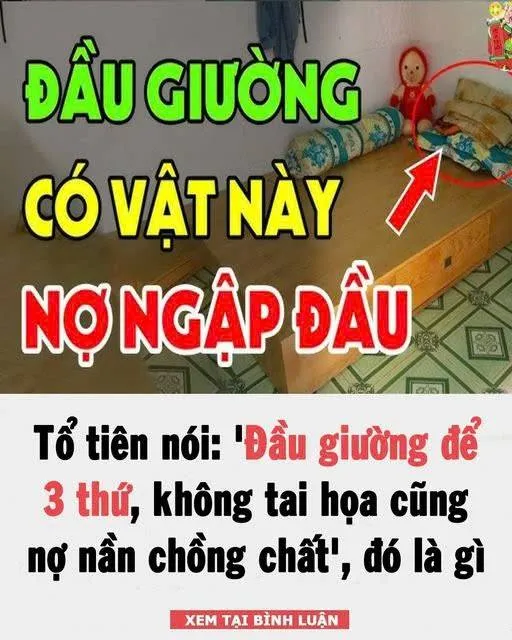 ĐẦU GIƯỜNG
CÓ VẬT NÀY
NỢ NGẬP ĐẦU

Tổ tiên nói: 'Đầu giường để 3 thứ, không tai họa cũng nợ nần chồng chất', đó là gì

XEM TẠI BÌNH LUẬN